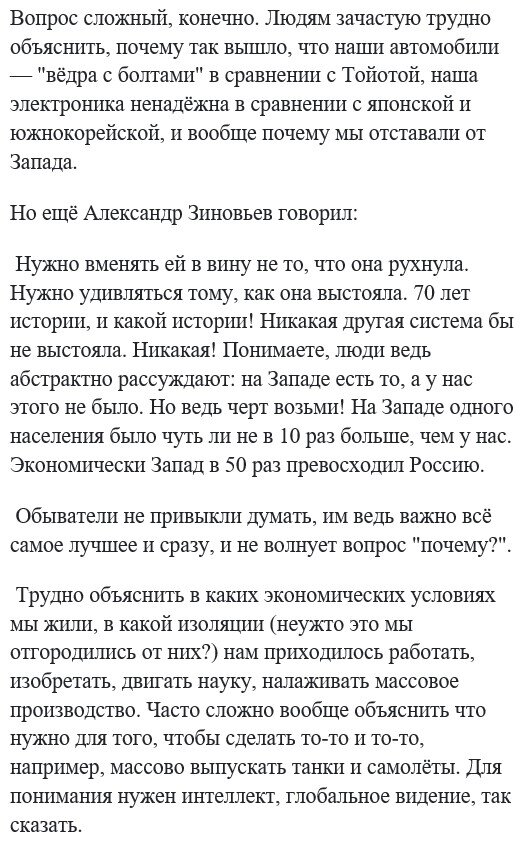 Вопрос сложный, конечно. Людям зачастую трудно объяснить, почему так вышло, что наши автомобили — "вёдра с болтами" в сравнении с Тойотой, наша электроника ненадёжна в сравнении с японской и южнокорейской, и вообще почему мы отставали от Запада.

Но ещё Александр Зиновьев говорил:

Нужно вменять ей в вину не то, что она рухнула. Нужно удивляться тому, как она выстояла. 70 лет истории, и какой истории! Никакая другая система бы не выстояла. Никакая! Понимаете, люди ведь абстрактно рассуждают: на Западе есть то, а у нас этого не было. Но ведь черт возьми! На Западе одного населения было чуть ли не в 10 раз больше, чем у нас. Экономически Запад в 50 раз превосходил Россию.

Обыватели не привыкли думать, им ведь важно всё самое лучшее и сразу, и не волнует вопрос "почему?".

Трудно объяснить в каких экономических условиях мы жили, в какой изоляции (неужто это мы отгородились от них?) нам приходилось работать, изобретать, двигать науку, налаживать массовое производство. Часто сложно вообще объяснить что нужно для того, чтобы сделать то-то и то-то, например, массово выпускать танки и самолёты. Для понимания нужен интеллект, глобальное видение, так сказать.